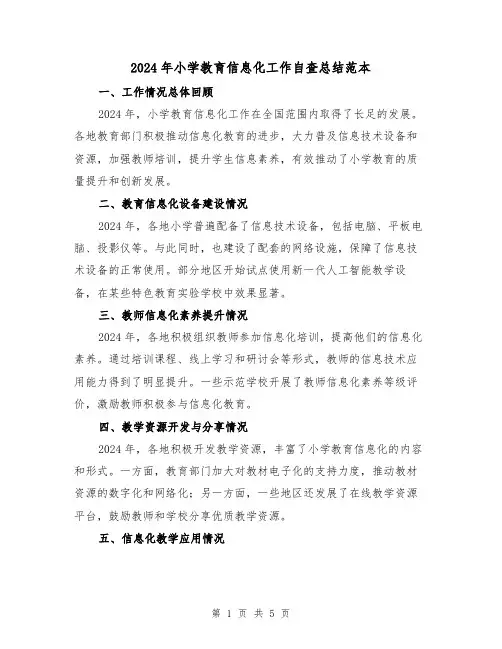 2024年小学教育信息化工作自查总结范本

一、工作情况总体回顾

2024年，小学教育信息化工作在全国范围内取得了长足的发展。各地教育部门积极推动信息化教育的进步，大力普及信息技术设备和资源，加强教师培训，提升学生信息素养，有效推动了小学教育的质量提升和创新发展。

二、教育信息化设备建设情况

2024年，各地小学普遍配备了信息技术设备，包括电脑、平板电脑、投影仪等。与此同时，也建设了配套的网络设施，保障了信息技术设备的正常使用。部分地区开始试点使用新一代人工智能教学设备，在某些特色教育实验学校中效果显著。

三、教师信息化素养提升情况

2024年，各地积极组织教师参加信息化培训，提高他们的信息化素养。通过培训课程、线上学习和研讨会等形式，教师的信息技术应用能力得到了明显提升。一些示范学校开展了教师信息化素养等级评价，激励教师积极参与信息化教育。

四、教学资源开发与分享情况

2024年，各地积极开发教学资源，丰富了小学教育信息化的内容和形式。一方面，教育部门加大对教材电子化的支持力度，推动教材资源的数字化和网络化；另一方面，一些地区还发展了在线教学资源平台，鼓励教师和学校分享优质教学资源。

五、信息化教学应用情况

第 1 页 共 5 页